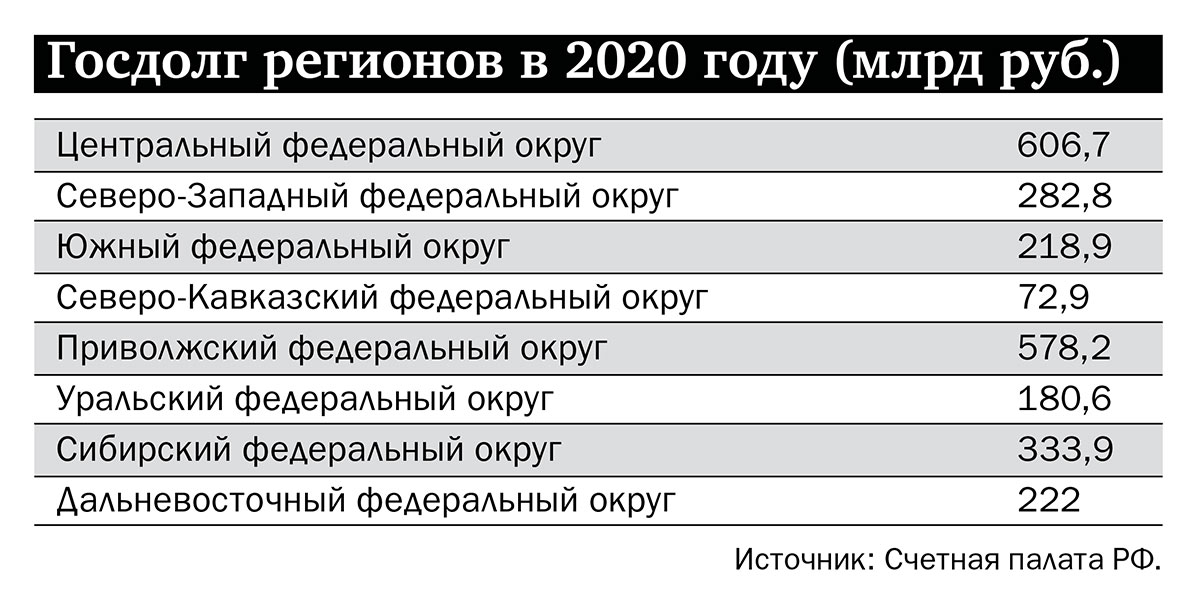 Госдолг регионов в 2020 году (млрд руб.)

| | |
|---|---|
| Центральный федеральный округ | 606,7 |
| Северо-Западный федеральный округ | 282,8 |
| Южный федеральный округ | 218,9 |
| Северо-Кавказский федеральный округ | 72,9 |
| Приволжский федеральный округ | 578,2 |
| Уральский федеральный округ | 180,6 |
| Сибирский федеральный округ | 333,9 |
| Дальневосточный федеральный округ | 222 |

Источник: Счетная палата РФ.